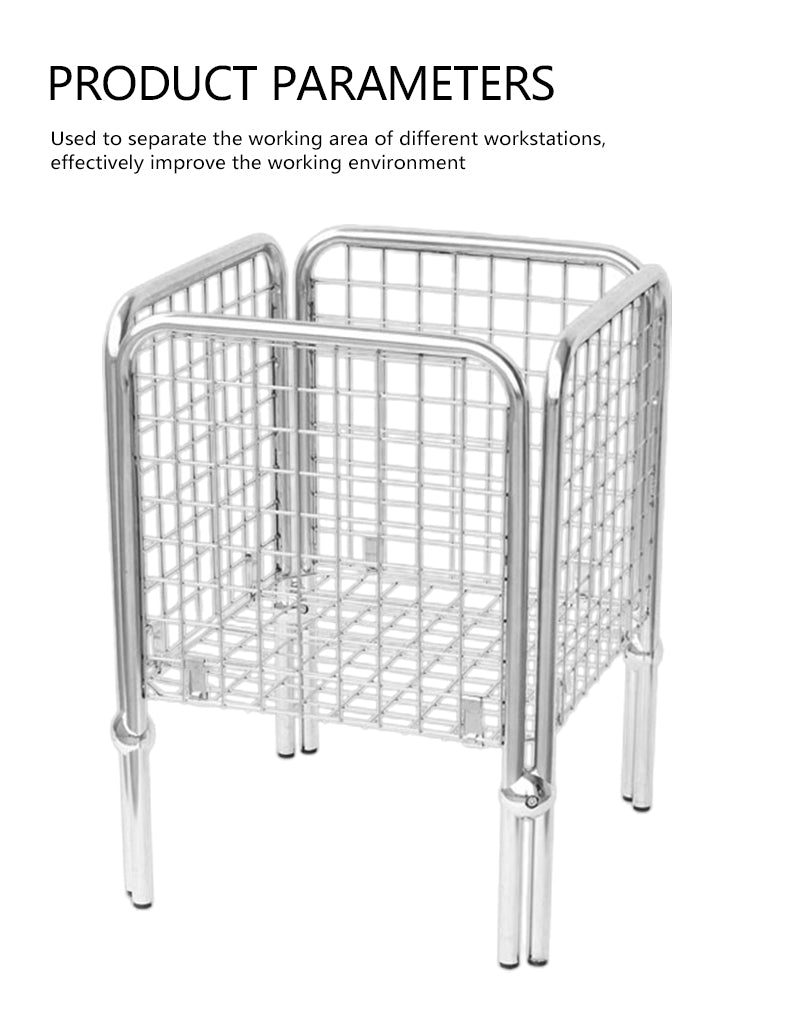 PRODUCT PARAMETERS

Used to separate the working area of different workstations, effectively improve the working environment